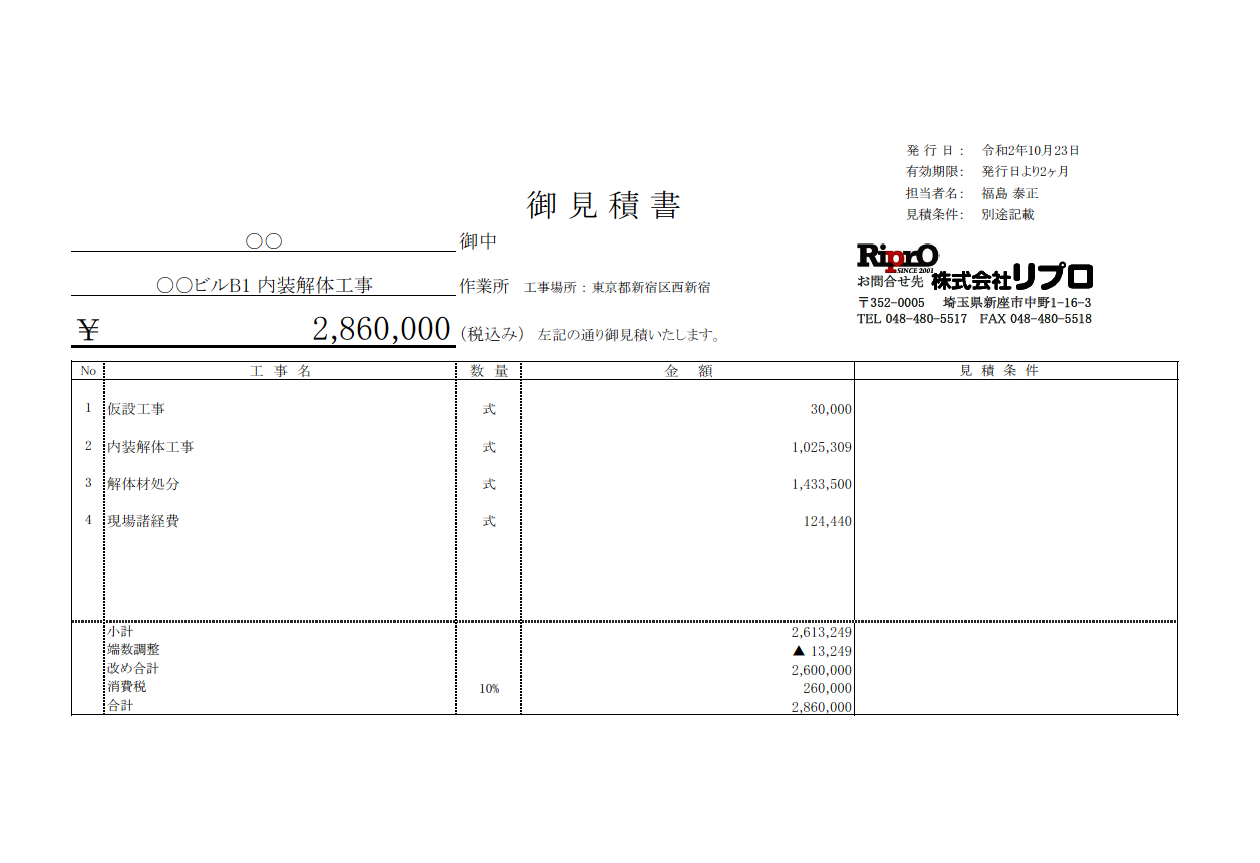 発 行 日： 令和2年10月23日
有効期限： 発行日より2ヶ月
担当者名： 福島 泰正
見積条件： 別途記載

御 見 積 書

○○ 御中

○○ビルB1 内装解体工事 作業所 工事場所：東京都新宿区西新宿

¥ 2,860,000 (税込み) 左記の通り御見積いたします。

RiprO SINCE 2001
お問合せ先 株式会社リプロ
〒352-0005 埼玉県新座市中野1-16-3
TEL 048-480-5517 FAX 048-480-5518

| No | 工 事 名 | 数 量 | 金 額 | 見 積 条 件 |
|---|---|---|---|---|
| 1 | 仮設工事 | 式 | 30,000 | |
| 2 | 内装解体工事 | 式 | 1,025,309 | |
| 3 | 解体材処分 | 式 | 1,433,500 | |
| 4 | 現場諸経費 | 式 | 124,440 | |
| | 小計 | | 2,613,249 | |
| | 端数調整 | | ▲ 13,249 | |
| | 改め合計 | | 2,600,000 | |
| | 消費税 | 10% | 260,000 | |
| | 合計 | | 2,860,000 | |